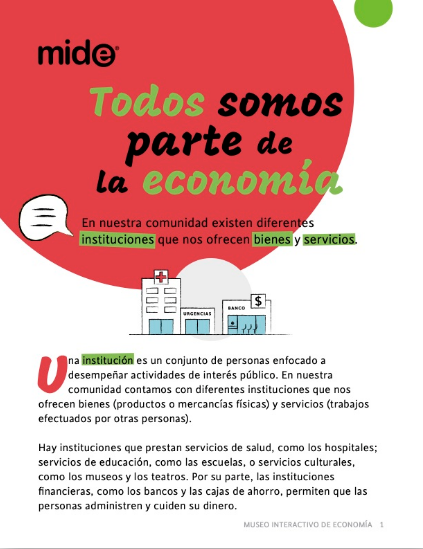 mide

Todos somos parte de la economía

En nuestra comunidad existen diferentes instituciones que nos ofrecen bienes y servicios.

URGENCIAS

BANCO

$

Una institución es un conjunto de personas enfocado a desempeñar actividades de interés público. En nuestra comunidad contamos con diferentes instituciones que nos ofrecen bienes (productos o mercancías físicas) y servicios (trabajos efectuados por otras personas).

Hay instituciones que prestan servicios de salud, como los hospitales; servicios de educación, como las escuelas, o servicios culturales, como los museos y los teatros. Por su parte, las instituciones financieras, como los bancos y las cajas de ahorro, permiten que las personas administren y cuiden su dinero.

MUSEO INTERACTIVO DE ECONOMÍA 1